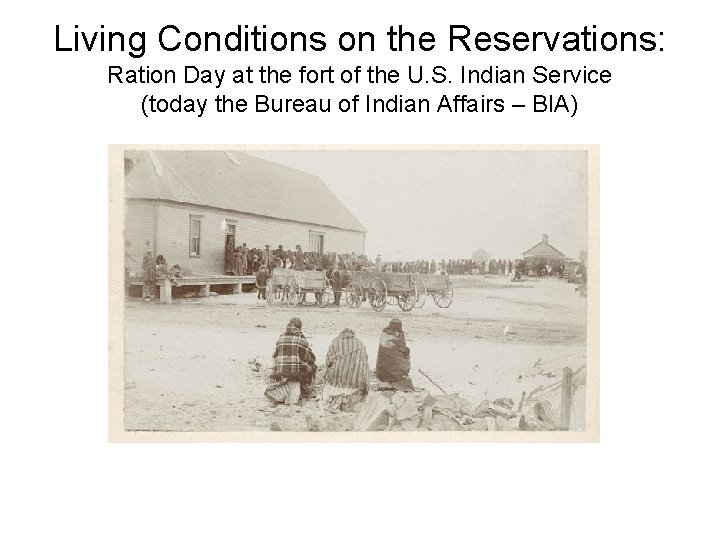 Living Conditions on the Reservations:
Ration Day at the fort of the U.S. Indian Service
(today the Bureau of Indian Affairs – BIA)